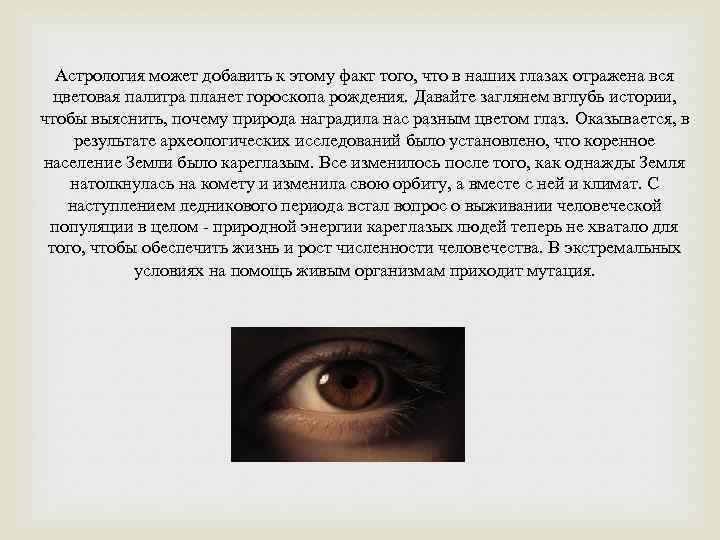 Астрология может добавить к этому факт того, что в наших глазах отражена вся цветовая палитра планет гороскопа рождения. Давайте заглянем вглубь истории, чтобы выяснить, почему природа наградила нас разным цветом глаз. Оказывается, в результате археологических исследований было установлено, что коренное население Земли было кареглазым. Все изменилось после того, как однажды Земля натолкнулась на комету и изменила свою орбиту, а вместе с ней и климат. С наступлением ледникового периода встал вопрос о выживании человеческой популяции в целом - природной энергии кареглазых людей теперь не хватало для того, чтобы обеспечить жизнь и рост численности человечества. В экстремальных условиях на помощь живым организмам приходит мутация.